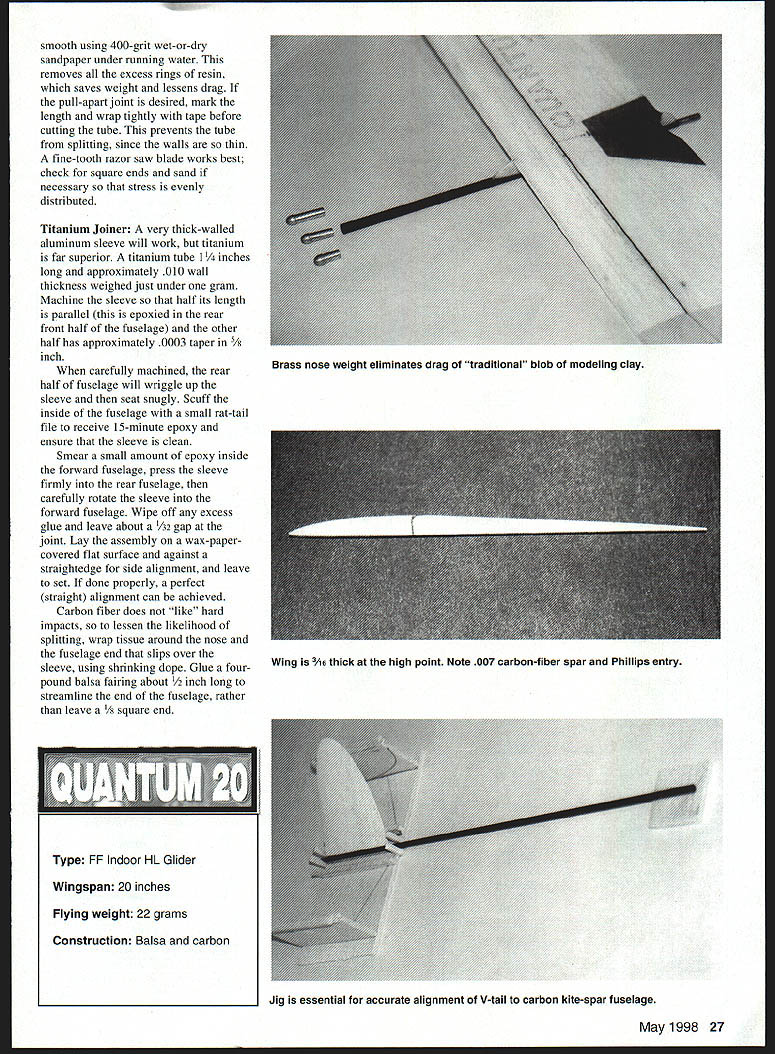 smooth using 400-grit wet-or-dry sandpaper under running water. This removes all the excess rings of resin, which saves weight and lessens drag. If the pull-apart joint is desired, mark the length and wrap tightly with tape before cutting the tube. This prevents the tube from splitting, since the walls are so thin. A fine-tooth razor saw blade works best; check for square ends and sand if necessary so that stress is evenly distributed.

Titanium Joiner: A very thick-walled aluminum sleeve will work, but titanium is far superior. A titanium tube $1\frac{1}{4}$ inches long and approximately .010 wall thickness weighed just under one gram. Machine the sleeve so that half its length is parallel (this is epoxied in the rear front half of the fuselage) and the other half has approximately .0003 taper in $\frac{5}{8}$ inch.

When carefully machined, the rear half of fuselage will wriggle up the sleeve and then seat snugly. Scuff the inside of the fuselage with a small rat-tail file to receive 15-minute epoxy and ensure that the sleeve is clean.

Smear a small amount of epoxy inside the forward fuselage, press the sleeve firmly into the rear fuselage, then carefully rotate the sleeve into the forward fuselage. Wipe off any excess glue and leave about a $\frac{1}{32}$ gap at the joint. Lay the assembly on a wax-paper-covered flat surface and against a straightedge for side alignment, and leave to set. If done properly, a perfect (straight) alignment can be achieved.

Carbon fiber does not "like" hard impacts, so to lessen the likelihood of splitting, wrap tissue around the nose and the fuselage end that slips over the sleeve, using shrinking dope. Glue a four-pound balsa fairing about $\frac{1}{2}$ inch long to streamline the end of the fuselage, rather than leave a $\frac{1}{8}$ square end.

QUANTUM 20

Type: FF Indoor HL Glider

Wingspan: 20 inches

Flying weight: 22 grams

Construction: Balsa and carbon

Brass nose weight eliminates drag of "traditional" blob of modeling clay.

Wing is $\frac{3}{16}$ thick at the high point. Note .007 carbon-fiber spar and Phillips entry.

Jig is essential for accurate alignment of V-tail to carbon kite-spar fuselage.

May 1998 27